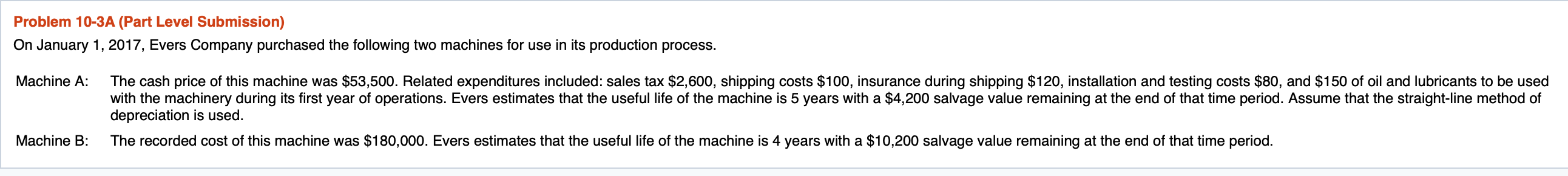 Problem 10-3A (Part Level Submission)

On January 1, 2017, Evers Company purchased the following two machines for use in its production process.

Machine A: The cash price of this machine was \$53,500. Related expenditures included: sales tax \$2,600, shipping costs \$100, insurance during shipping \$120, installation and testing costs \$80, and \$150 of oil and lubricants to be used with the machinery during its first year of operations. Evers estimates that the useful life of the machine is 5 years with a \$4,200 salvage value remaining at the end of that time period. Assume that the straight-line method of depreciation is used.

Machine B: The recorded cost of this machine was \$180,000. Evers estimates that the useful life of the machine is 4 years with a \$10,200 salvage value remaining at the end of that time period.